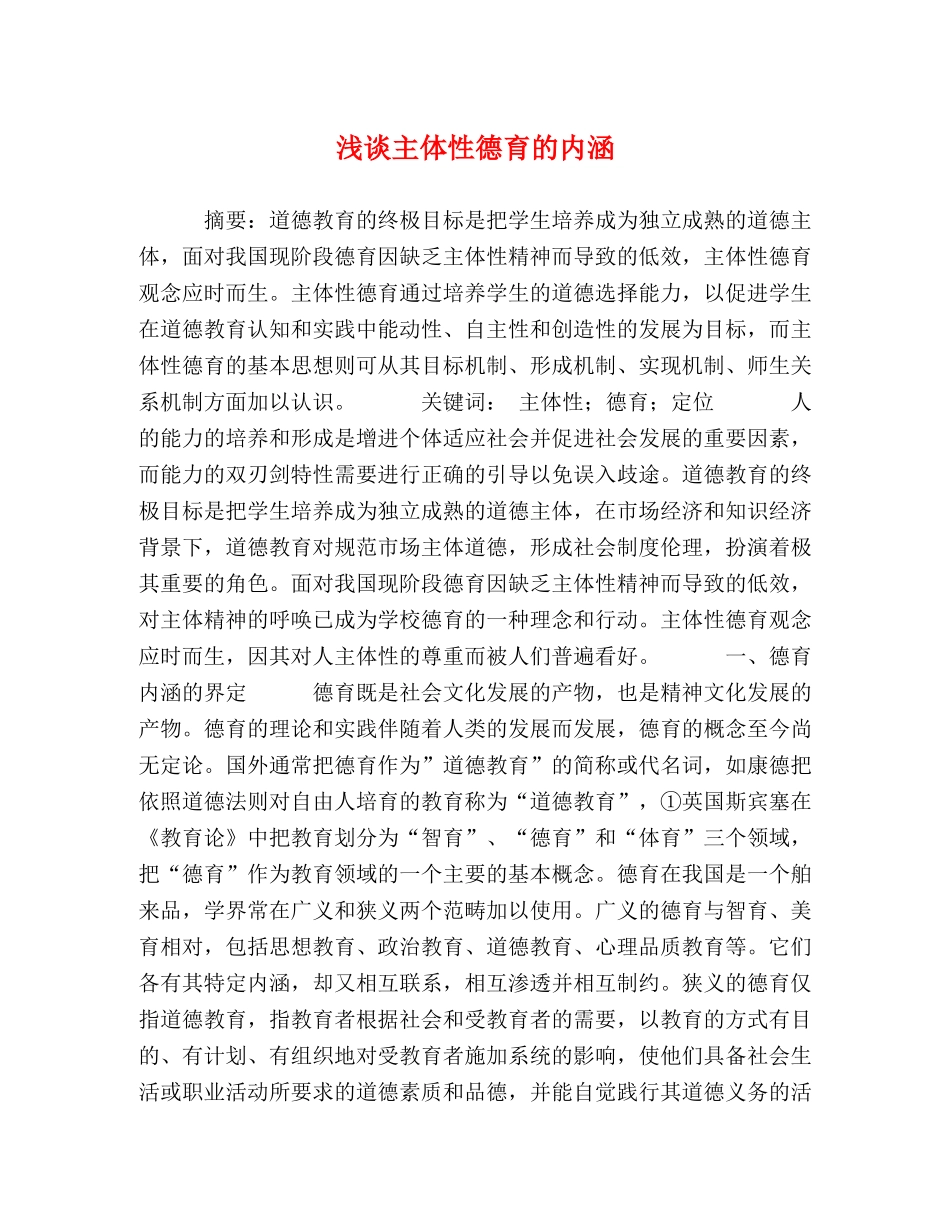 浅谈主体性德育的内涵

摘要：道德教育的终极目标是把学生培养成为独立成熟的道德主体，面对我国现阶段德育因缺乏主体性精神而导致的低效，主体性德育观念应时而生。主体性德育通过培养学生的道德选择能力，以促进学生在道德教育认知和实践中能动性、自主性和创造性的发展为目标，而主体性德育的基本思想则可从其目标机制、形成机制、实现机制、师生关系机制方面加以认识。 关键词： 主体性；德育；定位 人的能力的培养和形成是增进个体适应社会并促进社会发展的重要因素，而能力的双刃剑特性需要进行正确的引导以免误入歧途。道德教育的终极目标是把学生培养成为独立成熟的道德主体，在市场经济和知识经济背景下，道德教育对规范市场主体道德，形成社会制度伦理，扮演着极其重要的角色。面对我国现阶段德育因缺乏主体性精神而导致的低效，对主体精神的呼唤已成为学校德育的一种理念和行动。主体性德育观念应时而生，因其对人主体性的尊重而被人们普遍看好。 一、德育内涵的界定 德育既是社会文化发展的产物，也是精神文化发展的产物。德育的理论和实践伴随着人类的发展而发展，德育的概念至今尚无定论。国外通常把德育作为”道德教育”的简称或代名词，如康德把依照道德法则对自由人培育的教育称为“道德教育”，①英国斯宾塞在《教育论》中把教育划分为“智育”、“德育”和“体育”三个领域，把“德育”作为教育领域的一个主要的基本概念。德育在我国是一个舶来品，学界常在广义和狭义两个范畴加以使用。广义的德育与智育、美育相对，包括思想教育、政治教育、道德教育、心理品质教育等。它们各有其特定内涵，却又相互联系，相互渗透并相互制约。狭义的德育仅指道德教育，指教育者根据社会和受教育者的需要，以教育的方式有目的、有计划、有组织地对受教育者施加系统的影响，使他们具备社会生活或职业活动所要求的道德素质和品德，并能自觉践行其道德义务的活